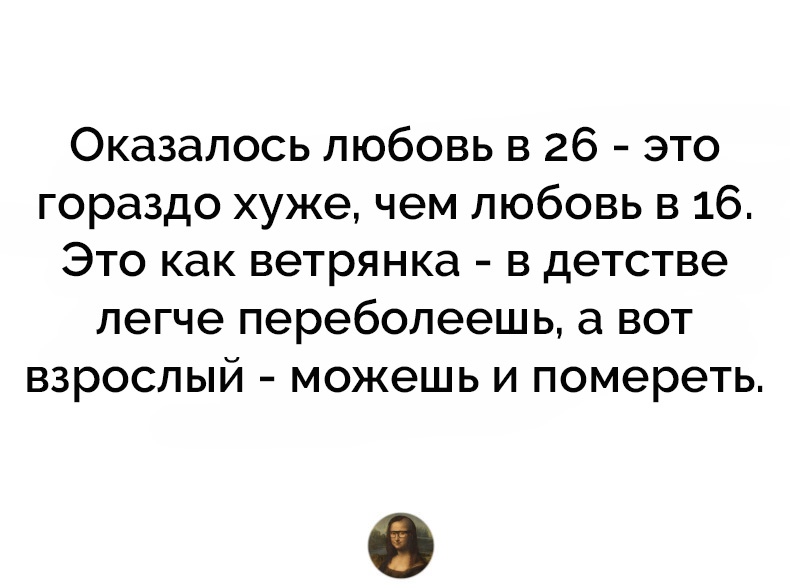 Оказалось любовь в 26 - это гораздо хуже, чем любовь в 16. Это как ветрянка - в детстве легче переболеешь, а вот взрослый - можешь и помереть.